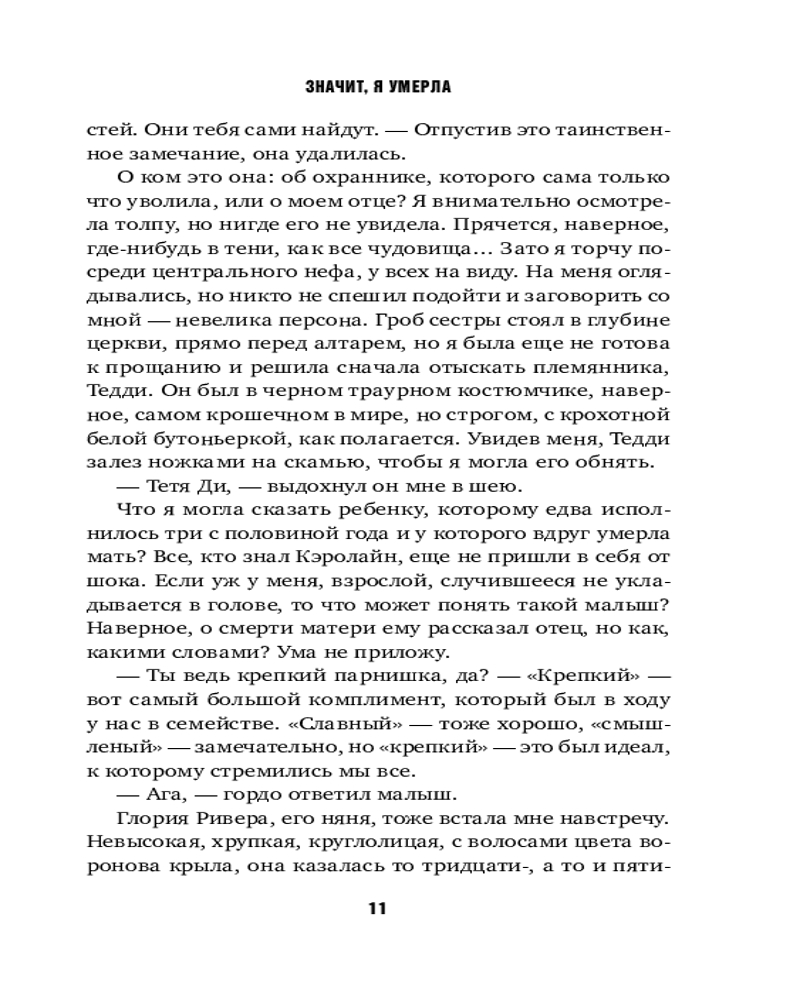 ЗНАЧИТ, Я УМЕРЛА

стей. Они тебя сами найдут. — Отпустив это таинственное замечание, она удалилась.

О ком это она: об охраннике, которого сама только что уволила, или о моем отце? Я внимательно осмотрела толпу, но нигде его не увидела. Прячется, наверное, где-нибудь в тени, как все чудовища… Зато я торчу посреди центрального нефа, у всех на виду. На меня оглядывались, но никто не спешил подойти и заговорить со мной — невелика персона. Гроб сестры стоял в глубине церкви, прямо перед алтарем, но я была еще не готова к прощанию и решила сначала отыскать племянника, Тедди. Он был в черном траурном костюмчике, наверное, самом крошечном в мире, но строгом, с крохотной белой бутоньеркой, как полагается. Увидев меня, Тедди залез ножками на скамью, чтобы я могла его обнять.

— Тетя Ди, — выдохнул он мне в шею.

Что я могла сказать ребенку, которому едва исполнилось три с половиной года и у которого вдруг умерла мать? Все, кто знал Кэролайн, еще не пришли в себя от шока. Если уж у меня, взрослой, случившееся не укладывается в голове, то что может понять такой малыш? Наверное, о смерти матери ему рассказал отец, но как, какими словами? Ума не приложу.

— Ты ведь крепкий парнишка, да? — «Крепкий» — вот самый большой комплимент, который был в ходу у нас в семействе. «Славный» — тоже хорошо, «смышленый» — замечательно, но «крепкий» — это был идеал, к которому стремились мы все.

— Ага, — гордо ответил малыш.

Глория Ривера, его няня, тоже встала мне навстречу. Невысокая, хрупкая, круглолицая, с волосами цвета воронова крыла, она казалась то тридцати-, а то и пяти-

11